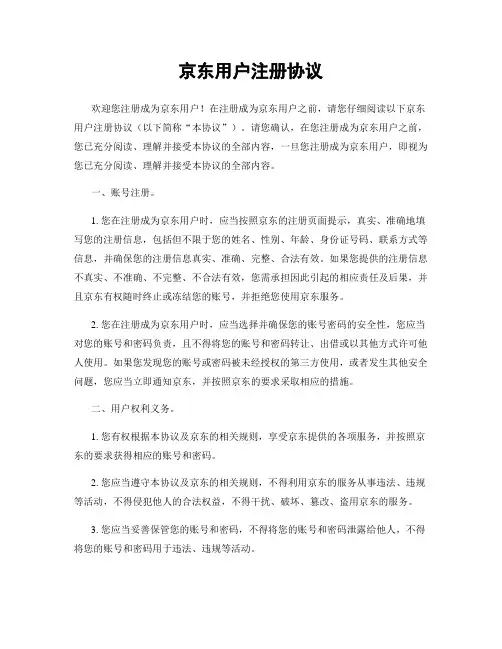 京东用户注册协议

欢迎您注册成为京东用户！在注册成为京东用户之前，请您仔细阅读以下京东用户注册协议（以下简称“本协议”）。请您确认，在您注册成为京东用户之前，您已充分阅读、理解并接受本协议的全部内容，一旦您注册成为京东用户，即视为您已充分阅读、理解并接受本协议的全部内容。

一、账号注册。

1. 您在注册成为京东用户时，应当按照京东的注册页面提示，真实、准确地填写您的注册信息，包括但不限于您的姓名、性别、年龄、身份证号码、联系方式等信息，并确保您的注册信息真实、准确、完整、合法有效。如果您提供的注册信息不真实、不准确、不完整、不合法有效，您需承担因此引起的相应责任及后果，并且京东有权随时终止或冻结您的账号，并拒绝您使用京东服务。

2. 您在注册成为京东用户时，应当选择并确保您的账号密码的安全性，您应当对您的账号和密码负责，且不得将您的账号和密码转让、出借或以其他方式许可他人使用。如果您发现您的账号或密码被未经授权的第三方使用，或者发生其他安全问题，您应当立即通知京东，并按照京东的要求采取相应的措施。

二、用户权利义务。

1. 您有权根据本协议及京东的相关规则，享受京东提供的各项服务，并按照京东的要求获得相应的账号和密码。

2. 您应当遵守本协议及京东的相关规则，不得利用京东的服务从事违法、违规等活动，不得侵犯他人的合法权益，不得干扰、破坏、篡改、盗用京东的服务。

3. 您应当妥善保管您的账号和密码，不得将您的账号和密码泄露给他人，不得将您的账号和密码用于违法、违规等活动。